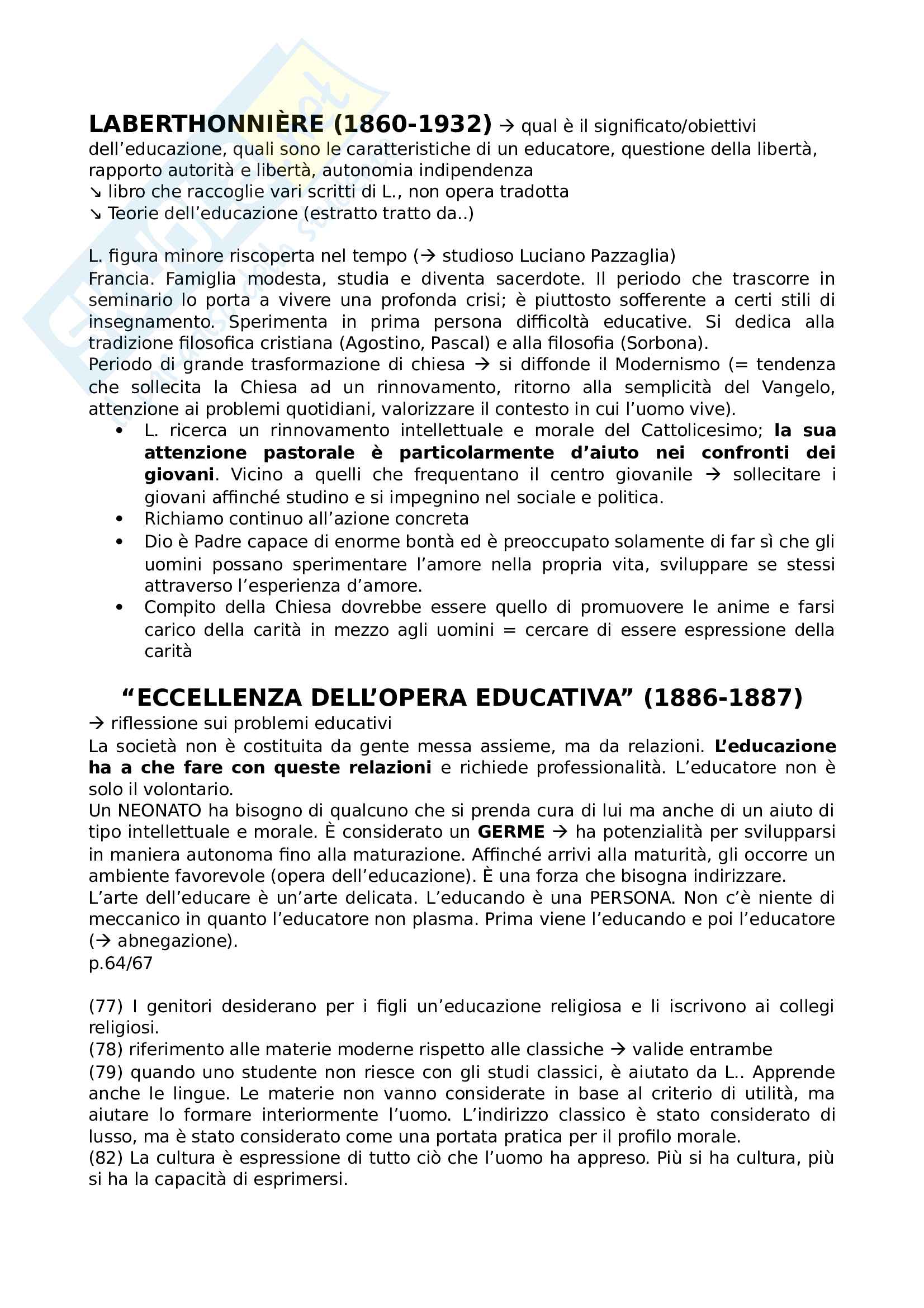 LABERTHONNIÈRE (1860-1932) → qual è il significato/obiettivi dell'educazione, quali sono le caratteristiche di un educatore, questione della libertà, rapporto autorità e libertà, autonomia indipendenza
↘ libro che raccoglie vari scritti di L., non opera tradotta
↘ Teorie dell'educazione (estratto tratto da..)

L. figura minore riscoperta nel tempo (→ studioso Luciano Pazzaglia)
Francia. Famiglia modesta, studia e diventa sacerdote. Il periodo che trascorre in seminario lo porta a vivere una profonda crisi; è piuttosto sofferente a certi stili di insegnamento. Sperimenta in prima persona difficoltà educative. Si dedica alla tradizione filosofica cristiana (Agostino, Pascal) e alla filosofia (Sorbona).
Periodo di grande trasformazione di chiesa → si diffonde il Modernismo (= tendenza che sollecita la Chiesa ad un rinnovamento, ritorno alla semplicità del Vangelo, attenzione ai problemi quotidiani, valorizzare il contesto in cui l'uomo vive).
• L. ricerca un rinnovamento intellettuale e morale del Cattolicesimo; la sua attenzione pastorale è particolarmente d'aiuto nei confronti dei giovani. Vicino a quelli che frequentano il centro giovanile → sollecitare i giovani affinché studino e si impegnino nel sociale e politica.
• Richiamo continuo all'azione concreta
• Dio è Padre capace di enorme bontà ed è preoccupato solamente di far sì che gli uomini possano sperimentare l'amore nella propria vita, sviluppare se stessi attraverso l'esperienza d'amore.
• Compito della Chiesa dovrebbe essere quello di promuovere le anime e farsi carico della carità in mezzo agli uomini = cercare di essere espressione della carità

"ECCELLENZA DELL'OPERA EDUCATIVA" (1886-1887)
→ riflessione sui problemi educativi
La società non è costituita da gente messa assieme, ma da relazioni. L'educazione ha a che fare con queste relazioni e richiede professionalità. L'educatore non è solo il volontario.
Un NEONATO ha bisogno di qualcuno che si prenda cura di lui ma anche di un aiuto di tipo intellettuale e morale. È considerato un GERME → ha potenzialità per svilupparsi in maniera autonoma fino alla maturazione. Affinché arrivi alla maturità, gli occorre un ambiente favorevole (opera dell'educazione). È una forza che bisogna indirizzare.
L'arte dell'educare è un'arte delicata. L'educando è una PERSONA. Non c'è niente di meccanico in quanto l'educatore non plasma. Prima viene l'educando e poi l'educatore (→ abnegazione).
p.64/67

(77) I genitori desiderano per i figli un'educazione religiosa e li iscrivono ai collegi religiosi.
(78) riferimento alle materie moderne rispetto alle classiche → valide entrambe
(79) quando uno studente non riesce con gli studi classici, è aiutato da L.. Apprende anche le lingue. Le materie non vanno considerate in base al criterio di utilità, ma aiutare lo formare interiormente l'uomo. L'indirizzo classico è stato considerato di lusso, ma è stato considerato come una portata pratica per il profilo morale.
(82) La cultura è espressione di tutto ciò che l'uomo ha appreso. Più si ha cultura, più si ha la capacità di esprimersi.